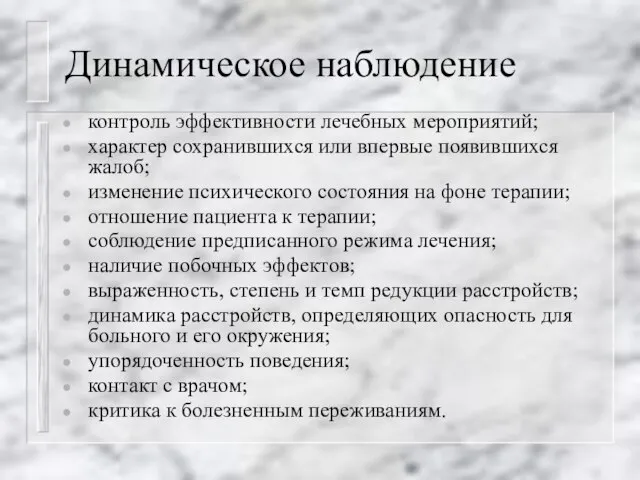 Динамическое наблюдение

- контроль эффективности лечебных мероприятий;
- характер сохранившихся или впервые появившихся жалоб;
- изменение психического состояния на фоне терапии;
- отношение пациента к терапии;
- соблюдение предписанного режима лечения;
- наличие побочных эффектов;
- выраженность, степень и темп редукции расстройств;
- динамика расстройств, определяющих опасность для больного и его окружения;
- упорядоченность поведения;
- контакт с врачом;
- критика к болезненным переживаниям.